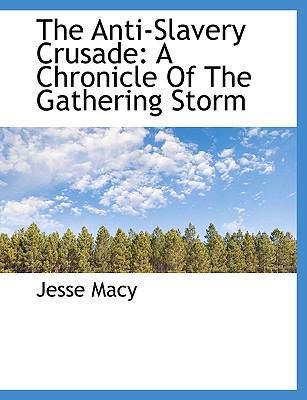 The Anti-Slavery Crusade: A Chronicle Of The Gathering Storm

Jesse Macy